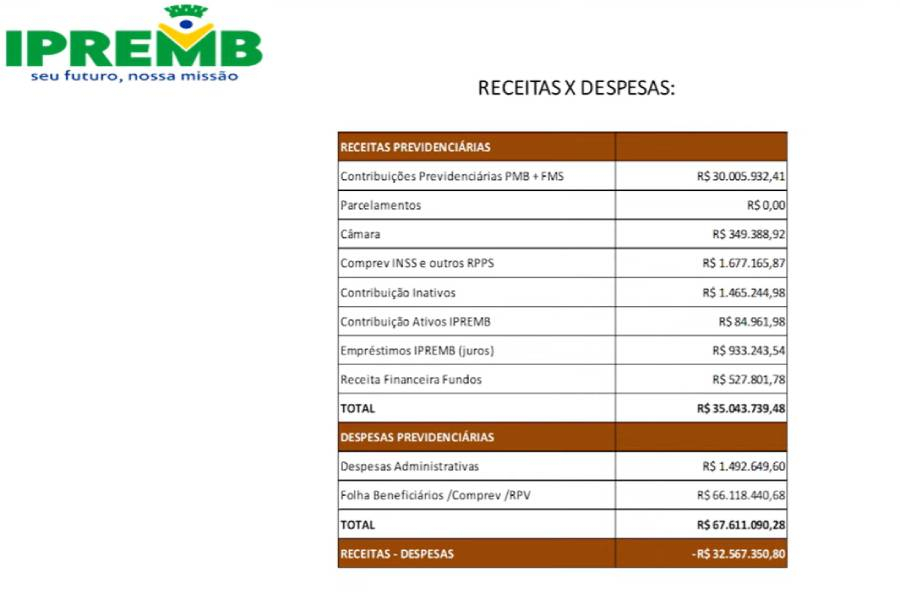 IPREMB
seu futuro, nossa missão

RECEITAS X DESPESAS:

| RECEITAS PREVIDENCIÁRIAS | |
|---|---|
| Contribuições Previdenciárias PMB + FMS | R$ 30.005.932,41 |
| Parcelamentos | R$ 0,00 |
| Câmara | R$ 349.388,92 |
| Comprev INSS e outros RPPS | R$ 1.677.165,87 |
| Contribuição Inativos | R$ 1.465.244,98 |
| Contribuição Ativos IPREMB | R$ 84.961,98 |
| Empréstimos IPREMB (juros) | R$ 933.243,54 |
| Receita Financeira Fundos | R$ 527.801,78 |
| TOTAL | R$ 35.043.739,48 |
| DESPESAS PREVIDENCIÁRIAS | |
| Despesas Administrativas | R$ 1.492.649,60 |
| Folha Beneficiários /Comprev /RPV | R$ 66.118.440,68 |
| TOTAL | R$ 67.611.090,28 |
| RECEITAS - DESPESAS | -R$ 32.567.350,80 |